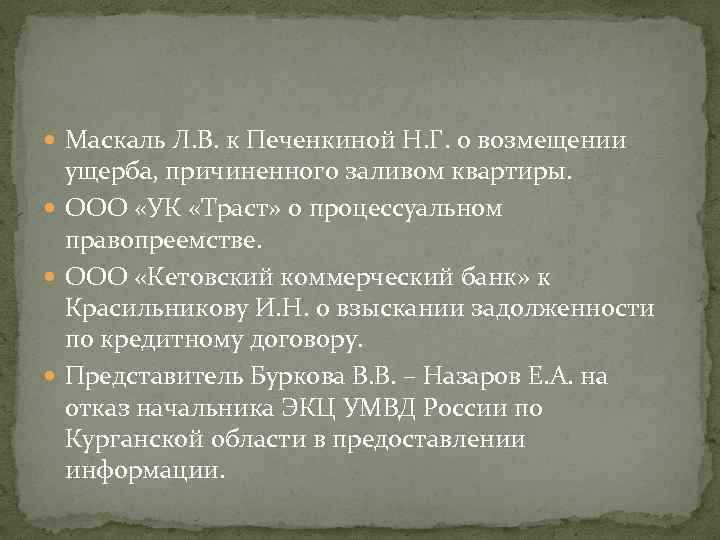 Маскаль Л.В. к Печенкиной Н.Г. о возмещении ущерба, причиненного заливом квартиры.

ООО «УК «Траст» о процессуальном правопреемстве.

ООО «Кетовский коммерческий банк» к Красильникову И.Н. о взыскании задолженности по кредитному договору.

Представитель Буркова В.В. – Назаров Е.А. на отказ начальника ЭКЦ УМВД России по Курганской области в предоставлении информации.